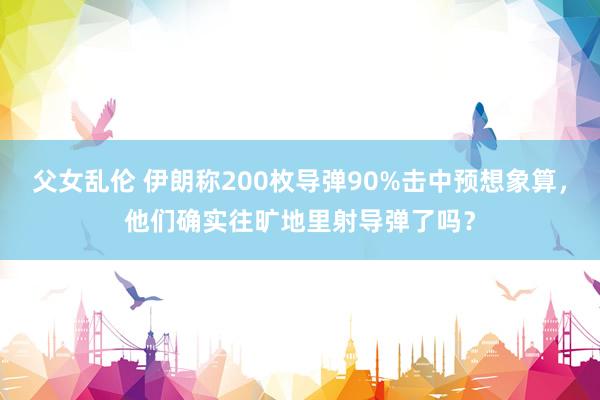 父女乱伦 伊朗称200枚导弹90%击中预想象算，他们确实往旷地里射导弹了吗？